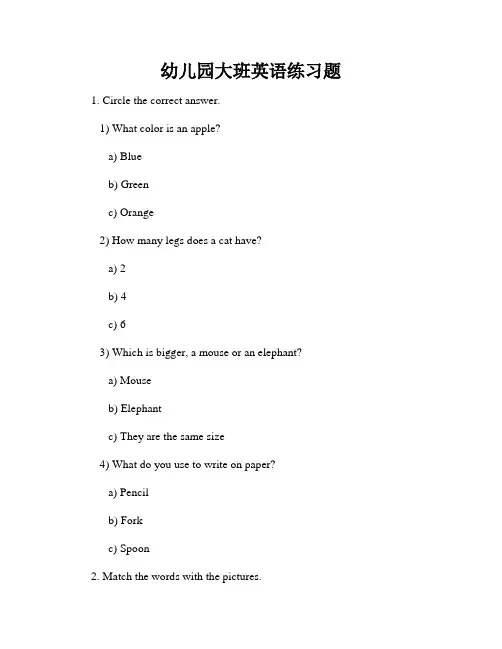 幼儿园大班英语练习题

1. Circle the correct answer.

1) What color is an apple?

a) Blue

b) Green

c) Orange

2) How many legs does a cat have?

a) 2

b) 4

c) 6

3) Which is bigger, a mouse or an elephant?

a) Mouse

b) Elephant

c) They are the same size

4) What do you use to write on paper?

a) Pencil

b) Fork

c) Spoon

2. Match the words with the pictures.